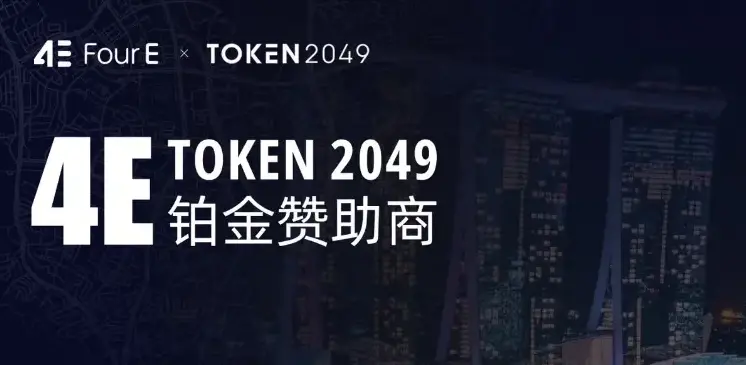 4E Four E × TOKEN2049

4E TOKEN 2049
铂金赞助商